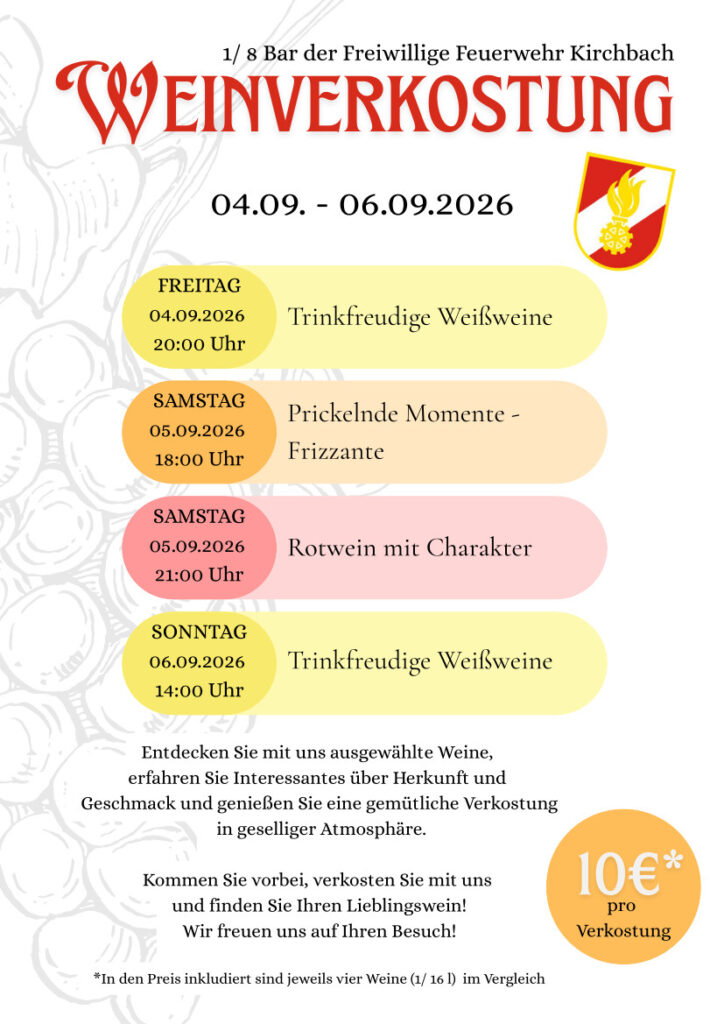 1/ 8 Bar der Freiwillige Feuerwehr Kirchbach

WEINVERKOSTUNG

04.09. - 06.09.2026

FREITAG
04.09.2026
20:00 Uhr

Trinkfreudige Weißweine

SAMSTAG
05.09.2026
18:00 Uhr

Prickelnde Momente - Frizzante

SAMSTAG
05.09.2026
21:00 Uhr

Rotwein mit Charakter

SONNTAG
06.09.2026
14:00 Uhr

Trinkfreudige Weißweine

Entdecken Sie mit uns ausgewählte Weine, erfahren Sie Interessantes über Herkunft und Geschmack und genießen Sie eine gemütliche Verkostung in geselliger Atmosphäre.

Kommen Sie vorbei, verkosten Sie mit uns und finden Sie Ihren Lieblingswein! Wir freuen uns auf Ihren Besuch!

10€*
pro
Verkostung

*In den Preis inkludiert sind jeweils vier Weine (1/ 16 l) im Vergleich